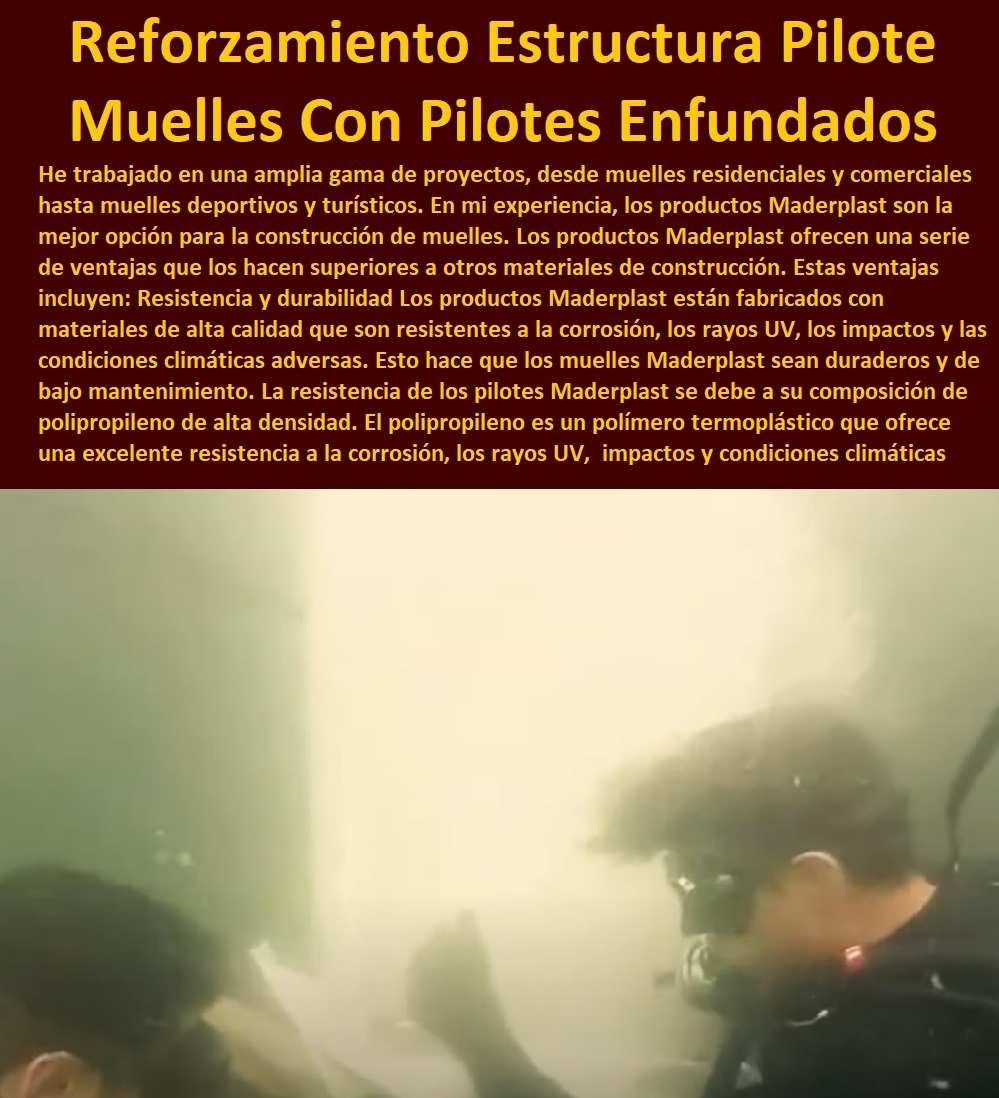 Reforzamiento Estructura Pilote Muelles Con Pilotes Enfundados

He trabajado en una amplia gama de proyectos, desde muelles residenciales y comerciales hasta muelles deportivos y turísticos. En mi experiencia, los productos Maderplast son la mejor opción para la construcción de muelles. Los productos Maderplast ofrecen una serie de ventajas que los hacen superiores a otros materiales de construcción. Estas ventajas incluyen: Resistencia y durabilidad Los productos Maderplast están fabricados con materiales de alta calidad que son resistentes a la corrosión, los rayos UV, los impactos y las condiciones climáticas adversas. Esto hace que los muelles Maderplast sean duraderos y de bajo mantenimiento. La resistencia de los pilotes Maderplast se debe a su composición de polipropileno de alta densidad. El polipropileno es un polímero termoplástico que ofrece una excelente resistencia a la corrosión, los rayos UV, impactos y condiciones climáticas